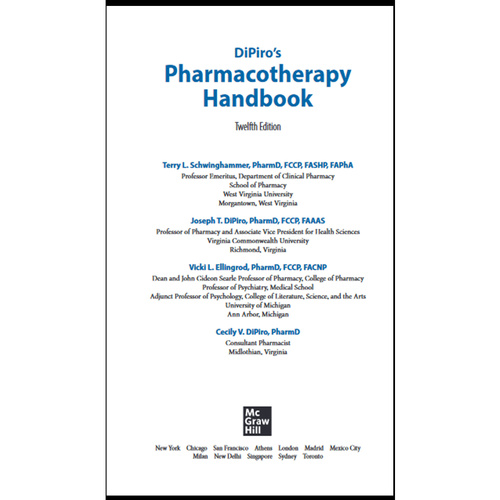 DiPiro's
Pharmacotherapy Handbook

Twelfth Edition

Terry L. Schwinghammer, PharmD, FCCP, FASHP, FAPhA
Professor Emeritus, Department of Clinical Pharmacy
School of Pharmacy
West Virginia University
Morgantown, West Virginia

Joseph T. DiPiro, PharmD, FCCP, FAAAS
Professor of Pharmacy and Associate Vice President for Health Sciences
Virginia Commonwealth University
Richmond, Virginia

Vicki L. Ellingrod, PharmD, FCCP, FACNP
Dean and John Gideon Searle Professor of Pharmacy, College of Pharmacy
Professor of Psychiatry, Medical School
Adjunct Professor of Psychology, College of Literature, Science, and the Arts
University of Michigan
Ann Arbor, Michigan

Cecily V. DiPiro, PharmD
Consultant Pharmacist
Midlothian, Virginia

Mc
Graw
Hill

New York Chicago San Francisco Athens London Madrid Mexico City
Milan New Delhi Singapore Sydney Toronto